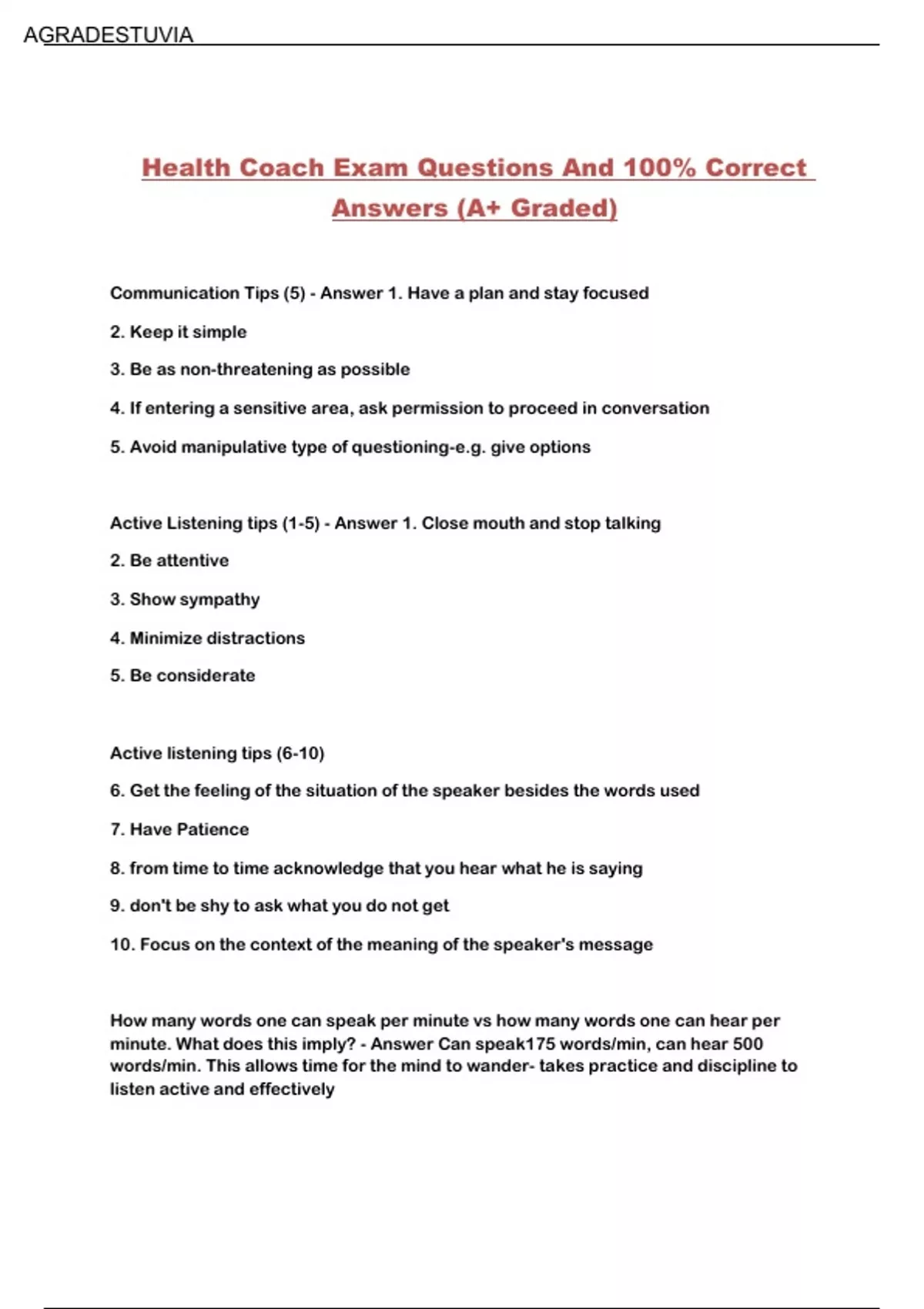 AGRADESTUVIA

Health Coach Exam Questions And 100% Correct Answers (A+ Graded)

Communication Tips (5) - Answer 1. Have a plan and stay focused

2. Keep it simple

3. Be as non-threatening as possible

4. If entering a sensitive area, ask permission to proceed in conversation

5. Avoid manipulative type of questioning-e.g. give options

Active Listening tips (1-5) - Answer 1. Close mouth and stop talking

2. Be attentive

3. Show sympathy

4. Minimize distractions

5. Be considerate

Active listening tips (6-10)

6. Get the feeling of the situation of the speaker besides the words used

7. Have Patience

8. from time to time acknowledge that you hear what he is saying

9. don't be shy to ask what you do not get

10. Focus on the context of the meaning of the speaker's message

How many words one can speak per minute vs how many words one can hear per minute. What does this imply? - Answer Can speak175 words/min, can hear 500 words/min. This allows time for the mind to wander- takes practice and discipline to listen active and effectively